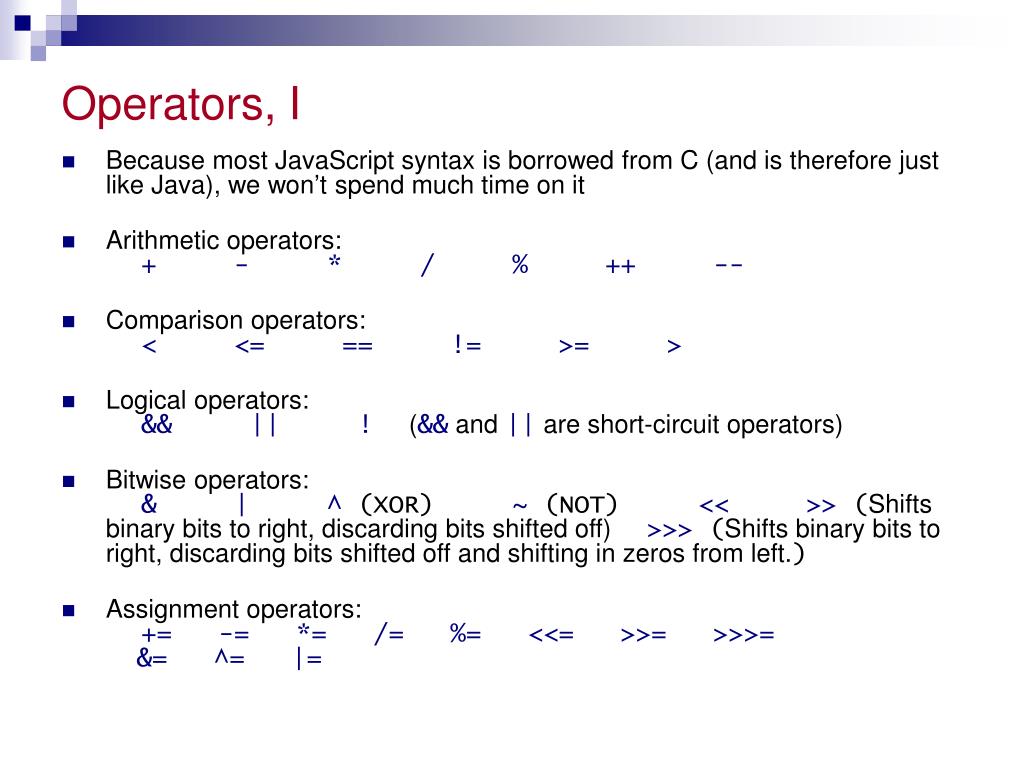 Operators, I

Because most JavaScript syntax is borrowed from C (and is therefore just like Java), we won't spend much time on it

Arithmetic operators:
+ - * / % ++ --

Comparison operators:
< <= == != >= >

Logical operators:
&& || ! (&& and || are short-circuit operators)

Bitwise operators:
& | ^ (XOR) ~ (NOT) << >> (Shifts binary bits to right, discarding bits shifted off) >>> (Shifts binary bits to right, discarding bits shifted off and shifting in zeros from left.)

Assignment operators:
+= -= *= /= %= <<= >>= >>>=
&= ^= |=